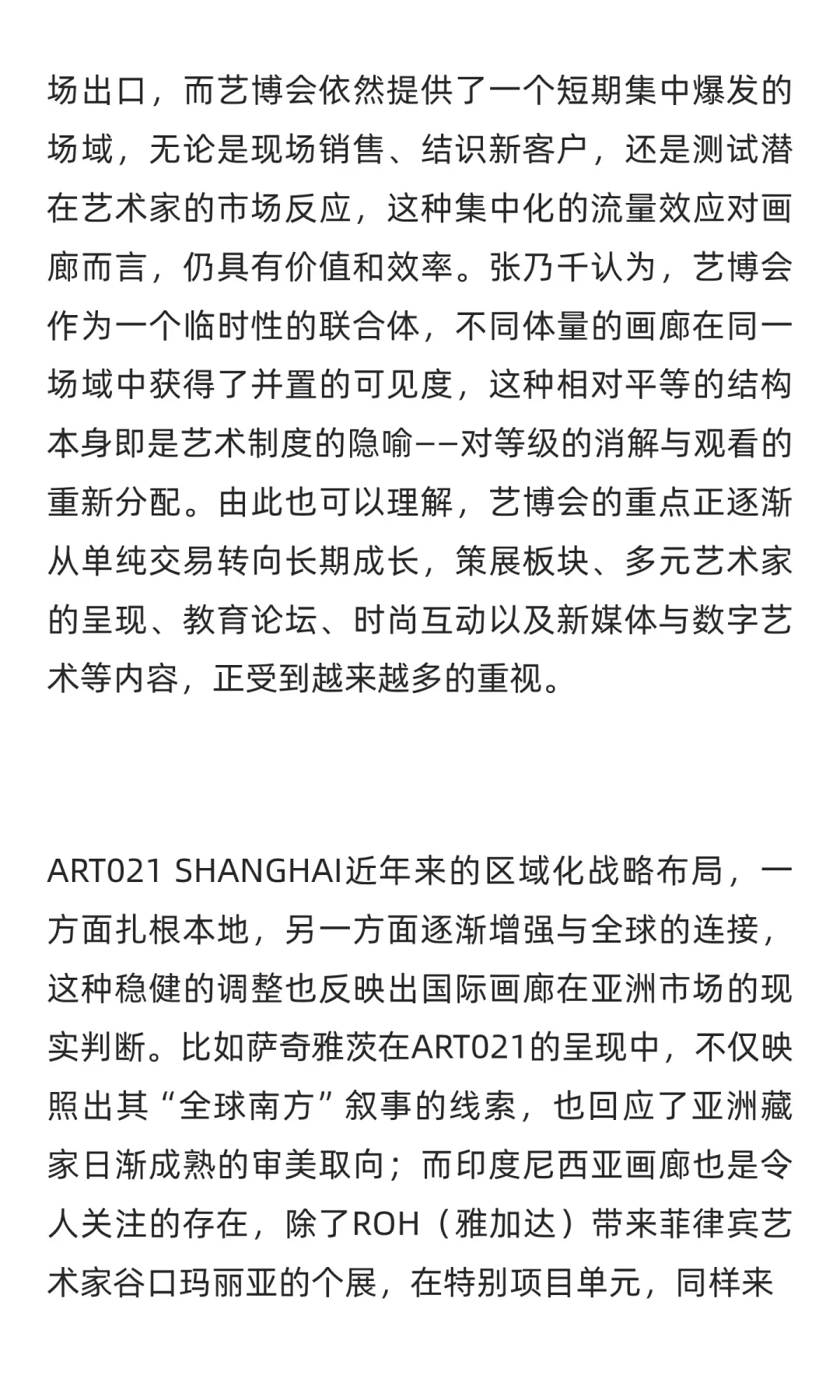 场出口，而艺博会依然提供了一个短期集中爆发的场域，无论是现场销售、结识新客户，还是测试潜在艺术家的市场反应，这种集中化的流量效应对画廊而言，仍具有价值和效率。张乃千认为，艺博会作为一个临时性的联合体，不同体量的画廊在同一场域中获得了并置的可见度，这种相对平等的结构本身即是艺术制度的隐喻——对等级的消解与观看的重新分配。由此也可以理解，艺博会的重点正逐渐从单纯交易转向长期成长，策展板块、多元艺术家的呈现、教育论坛、时尚互动以及新媒体与数字艺术等内容，正受到越来越多的重视。

ART021 SHANGHAI近年来的区域化战略布局，一方面扎根本地，另一方面逐渐增强与全球的连接，这种稳健的调整也反映出国际画廊在亚洲市场的现实判断。比如萨奇雅茨在ART021的呈现中，不仅映照出其“全球南方”叙事的线索，也回应了亚洲藏家日渐成熟的审美取向；而印度尼西亚画廊也是令人关注的存在，除了ROH（雅加达）带来菲律宾艺术家谷口玛丽亚的个展，在特别项目单元，同样来